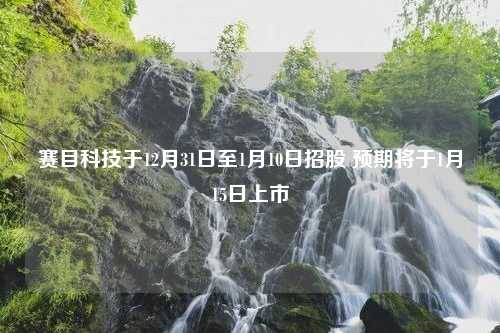 赛目科技于12月31日至1月10日招股 预期将于1月15日上市